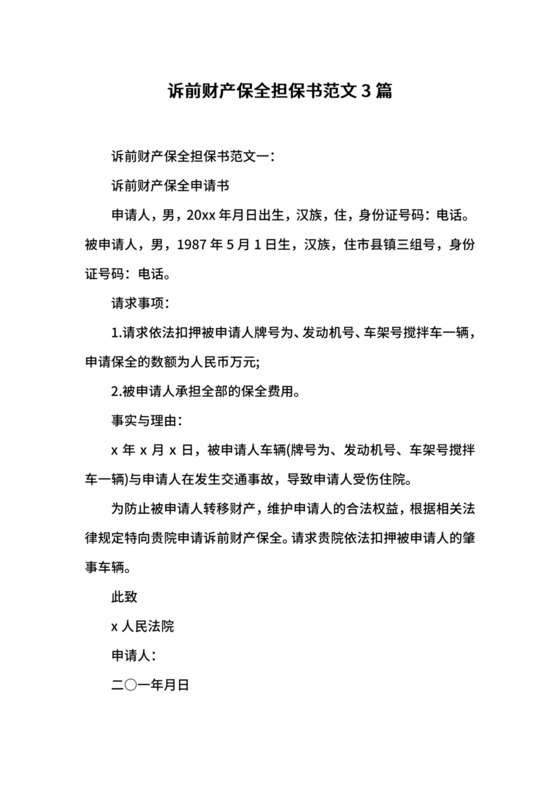 诉前财产保全担保书范文 3 篇

诉前财产保全担保书范文一:

诉前财产保全申请书

申请人，男，20xx 年月日出生，汉族，住，身份证号码：电话。被申请人，男，1987 年 5 月 1 日生，汉族，住市县镇三组号，身份证号码：电话。

请求事项:

1.请求依法扣押被申请人牌号为、发动机号、车架号搅拌车一辆，申请保全的数额为人民币万元;

2.被申请人承担全部的保全费用。

事实与理由:

x 年 x 月 x 日，被申请人车辆(牌号为、发动机号、车架号搅拌车一辆)与申请人在发生交通事故，导致申请人受伤住院。

为防止被申请人转移财产，维护申请人的合法权益，根据相关法律规定特向贵院申请诉前财产保全。请求贵院依法扣押被申请人的肇事车辆。

此致

x 人民法院

申请人:

二〇一年月日